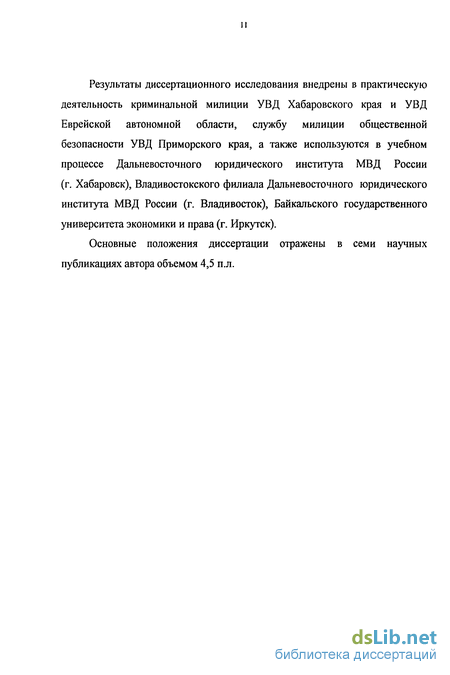 11

Результаты диссертационного исследования внедрены в практическую деятельность криминальной милиции УВД Хабаровского края и УВД Еврейской автономной области, службу милиции общественной безопасности УВД Приморского края, а также используются в учебном процессе Дальневосточного юридического института МВД России (г. Хабаровск), Владивостокского филиала Дальневосточного юридического института МВД России (г. Владивосток), Байкальского государственного университета экономики и права (г. Иркутск).

Основные положения диссертации отражены в семи научных публикациях автора объемом 4,5 п.л.

dsLib.net
библиотека диссертаций